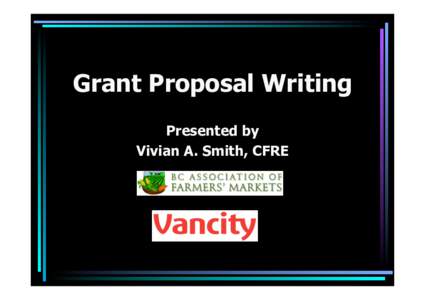 Grant Proposal Writing

Presented by
Vivian A. Smith, CFRE

BC ASSOCIATION OF
FARMERS' MARKETS

Vancity